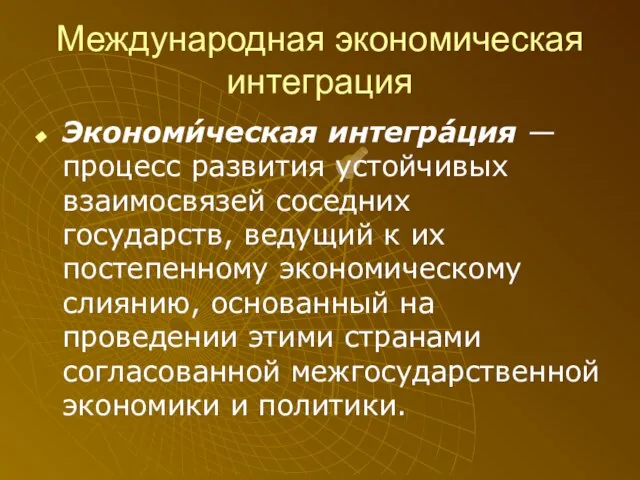 Международная экономическая интеграция

Экономи́ческая интегра́ция — процесс развития устойчивых взаимосвязей соседних государств, ведущий к их постепенному экономическому слиянию, основанный на проведении этими странами согласованной межгосударственной экономики и политики.